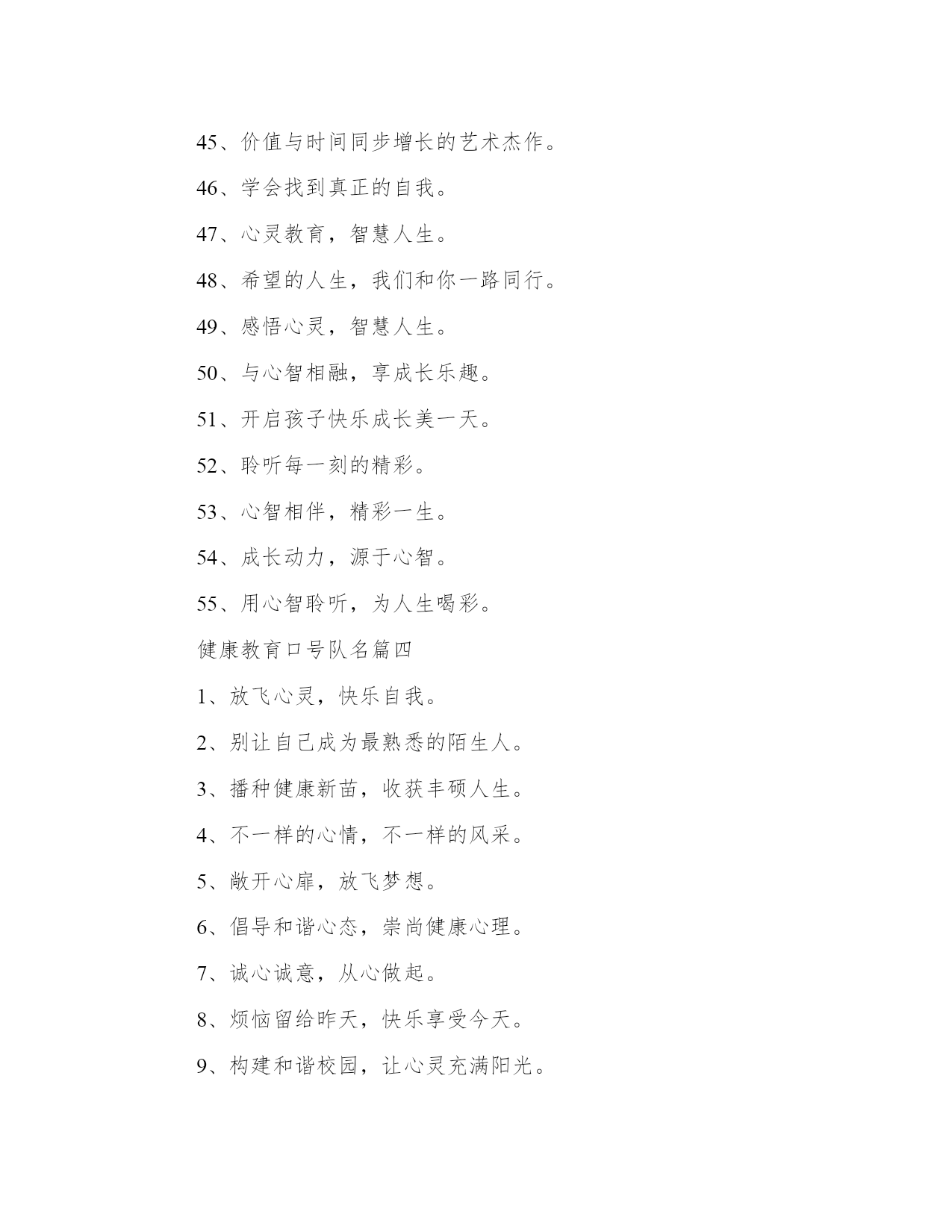 45、价值与时间同步增长的艺术杰作。

46、学会找到真正的自我。

47、心灵教育，智慧人生。

48、希望的人生，我们和你一路同行。

49、感悟心灵，智慧人生。

50、与心智相融，享成长乐趣。

51、开启孩子快乐成长美一天。

52、聆听每一刻的精彩。

53、心智相伴，精彩一生。

54、成长动力，源于心智。

55、用心智聆听，为人生喝彩。

健康教育口号队名篇四

1、放飞心灵，快乐自我。

2、别让自己成为最熟悉的陌生人。

3、播种健康新苗，收获丰硕人生。

4、不一样的心情，不一样的风采。

5、敞开心扉，放飞梦想。

6、倡导和谐心态，崇尚健康心理。

7、诚心诚意，从心做起。

8、烦恼留给昨天，快乐享受今天。

9、构建和谐校园，让心灵充满阳光。